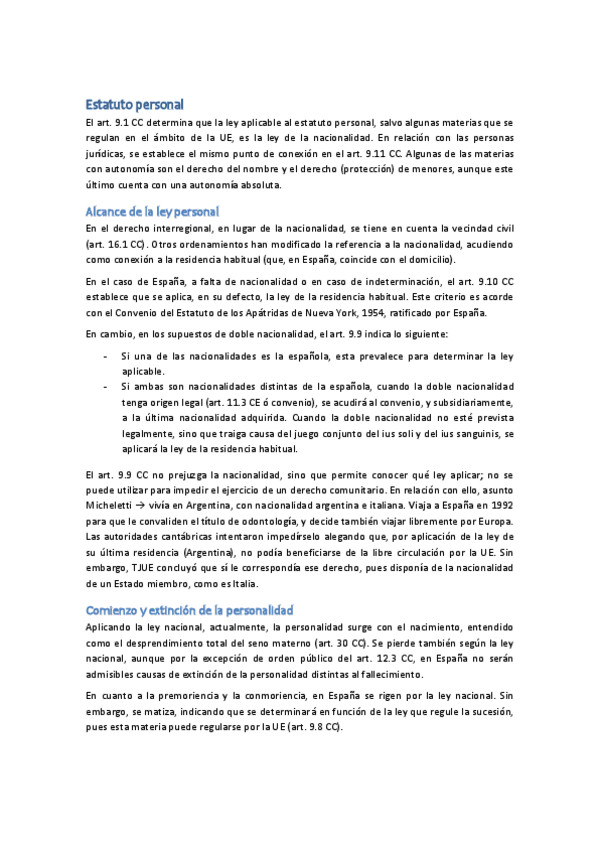 Estatuto personal

El art. 9.1 CC determina que la ley aplicable al estatuto personal, salvo algunas materias que se regulan en el ámbito de la UE, es la ley de la nacionalidad. En relación con las personas jurídicas, se establece el mismo punto de conexión en el art. 9.11 CC. Algunas de las materias con autonomía son el derecho del nombre y el derecho (protección) de menores, aunque este último cuenta con una autonomía absoluta.

Alcance de la ley personal

En el derecho interregional, en lugar de la nacionalidad, se tiene en cuenta la vecindad civil (art. 16.1 CC). Otros ordenamientos han modificado la referencia a la nacionalidad, acudiendo como conexión a la residencia habitual (que, en España, coincide con el domicilio).

En el caso de España, a falta de nacionalidad o en caso de indeterminación, el art. 9.10 CC establece que se aplica, en su defecto, la ley de la residencia habitual. Este criterio es acorde con el Convenio del Estatuto de los Apátridas de Nueva York, 1954, ratificado por España.

En cambio, en los supuestos de doble nacionalidad, el art. 9.9 indica lo siguiente:

- Si una de las nacionalidades es la española, esta prevalece para determinar la ley aplicable.
- Si ambas son nacionalidades distintas de la española, cuando la doble nacionalidad tenga origen legal (art. 11.3 CE ó convenio), se acudirá al convenio, y subsidiariamente, a la última nacionalidad adquirida. Cuando la doble nacionalidad no esté prevista legalmente, sino que traiga causa del juego conjunto del ius soli y del ius sanguinis, se aplicará la ley de la residencia habitual.

El art. 9.9 CC no prejuzga la nacionalidad, sino que permite conocer qué ley aplicar; no se puede utilizar para impedir el ejercicio de un derecho comunitario. En relación con ello, asunto Micheletti → vivía en Argentina, con nacionalidad argentina e italiana. Viaja a España en 1992 para que le convaliden el título de odontología, y decide también viajar libremente por Europa. Las autoridades cantábricas intentaron impedírselo alegando que, por aplicación de la ley de su última residencia (Argentina), no podía beneficiarse de la libre circulación por la UE. Sin embargo, TJUE concluyó que sí le correspondía ese derecho, pues disponía de la nacionalidad de un Estado miembro, como es Italia.

Comienzo y extinción de la personalidad

Aplicando la ley nacional, actualmente, la personalidad surge con el nacimiento, entendido como el desprendimiento total del seno materno (art. 30 CC). Se pierde también según la ley nacional, aunque por la excepción de orden público del art. 12.3 CC, en España no serán admisibles causas de extinción de la personalidad distintas al fallecimiento.

En cuanto a la premoriencia y la conmoriencia, en España se rigen por la ley nacional. Sin embargo, se matiza, indicando que se determinará en función de la ley que regule la sucesión, pues esta materia puede regularse por la UE (art. 9.8 CC).